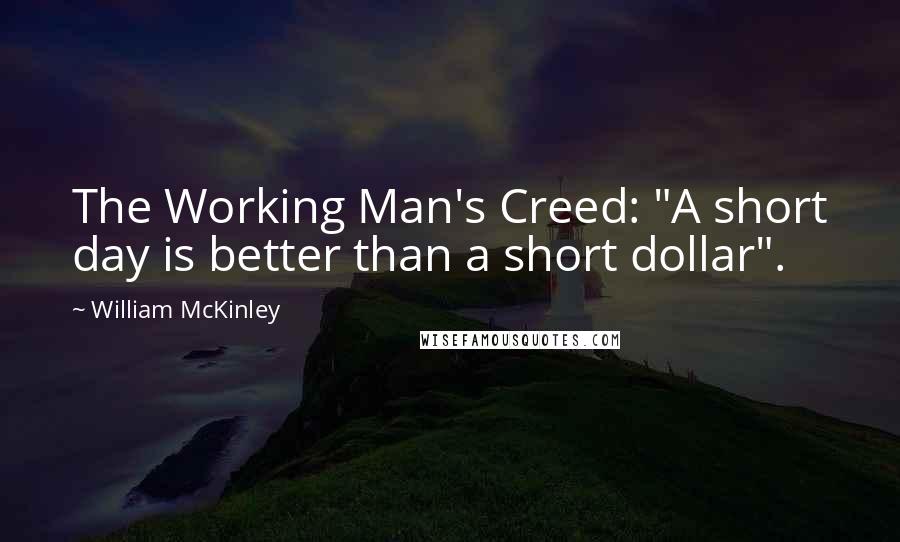 The Working Man's Creed: "A short day is better than a short dollar".

~ William McKinley

WISEFAMOUSQUOTES.COM